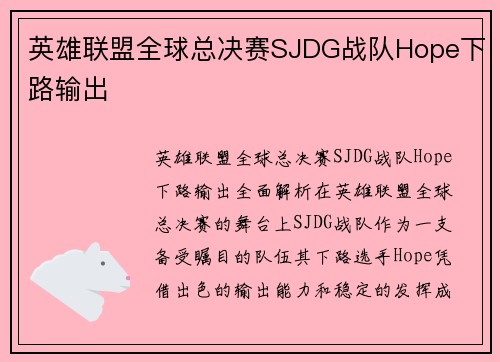 英雄联盟全球总决赛SJDG战队Hope下路输出

英雄联盟全球总决赛SJDG战队Hope下路输出全面解析在英雄联盟全球总决赛的舞台上SJDG战队作为一支备受瞩目的队伍其下路选手Hope凭借出色的输出能力和稳定的发挥成